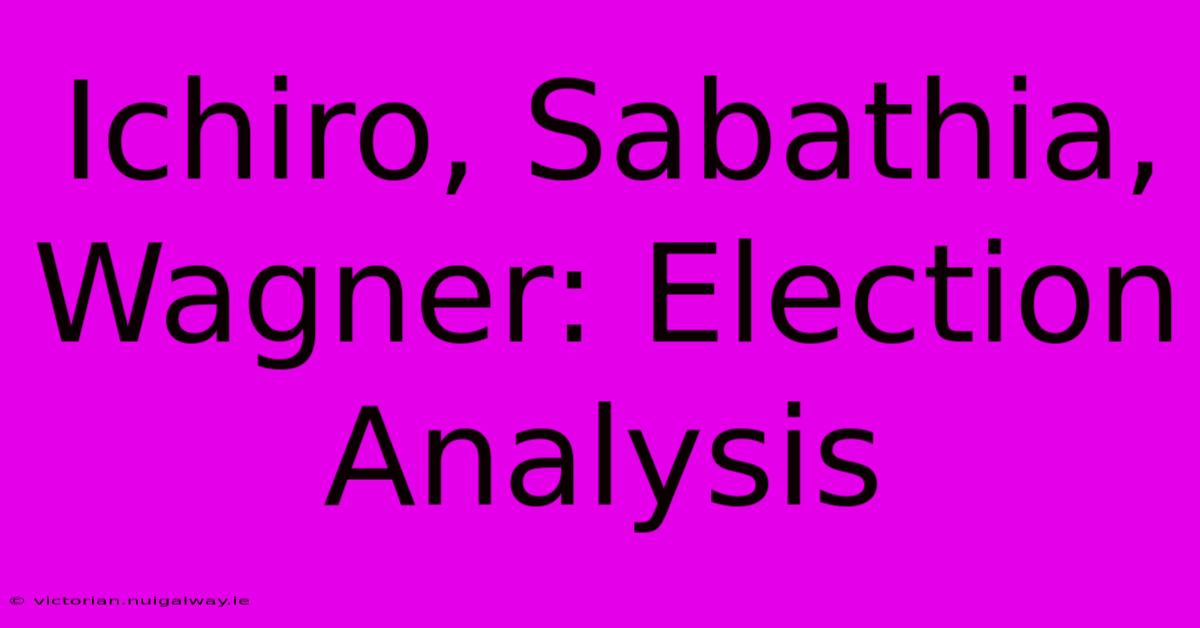 Ichiro, Sabathia, Wagner: Election Analysis

© victorian.nuigalway.ie